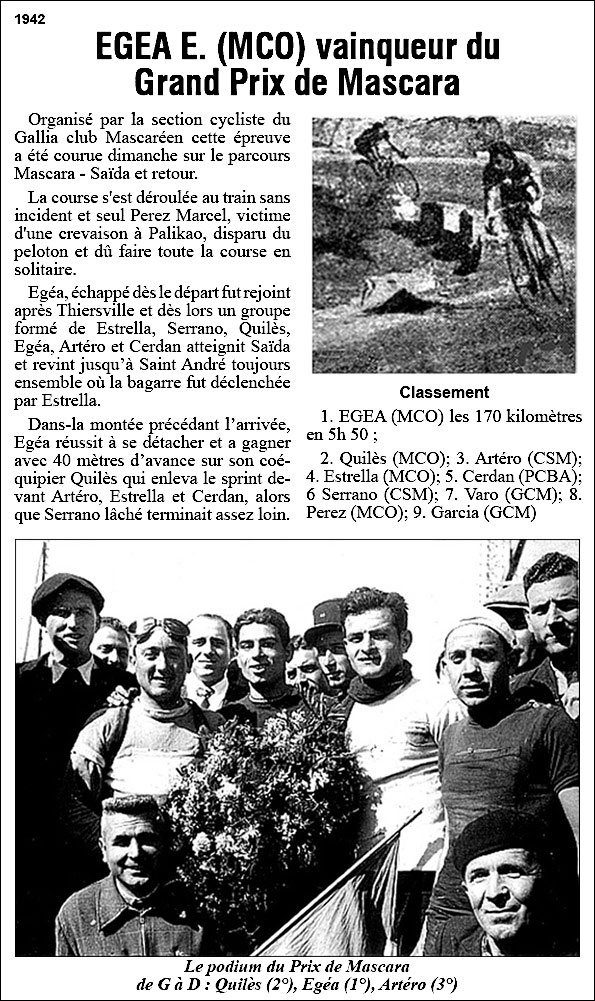 1942

EGEA E. (MCO) vainqueur du Grand Prix de Mascara

Organisé par la section cycliste du Gallia club Mascaréen cette épreuve a été courue dimanche sur le parcours Mascara - Saïda et retour.

La course s'est déroulée au train sans incident et seul Perez Marcel, victime d'une crevaison à Palikao, disparu du peloton et dû faire toute la course en solitaire.

Egéa, échappé dès le départ fut rejoint après Thiersville et dès lors un groupe formé de Estrella, Serrano, Quilès, Egéa, Artéro et Cerdan atteignit Saïda et revint jusqu'à Saint André toujours ensemble où la bagarre fut déclenchée par Estrella.

Dans-la montée précédant l'arrivée, Egéa réussit à se détacher et a gagner avec 40 mètres d'avance sur son coéquipier Quilès qui enleva le sprint devant Artéro, Estrella et Cerdan, alors que Serrano lâché terminait assez loin.

Classement

1. EGEA (MCO) les 170 kilomètres en 5h 50 ;

2. Quilès (MCO); 3. Artéro (CSM); 4. Estrella (MCO); 5. Cerdan (PCBA); 6 Serrano (CSM); 7. Varo (GCM); 8. Perez (MCO); 9. Garcia (GCM)

Le podium du Prix de Mascara de G à D : Quilès (2°), Egéa (1°), Artéro (3°)